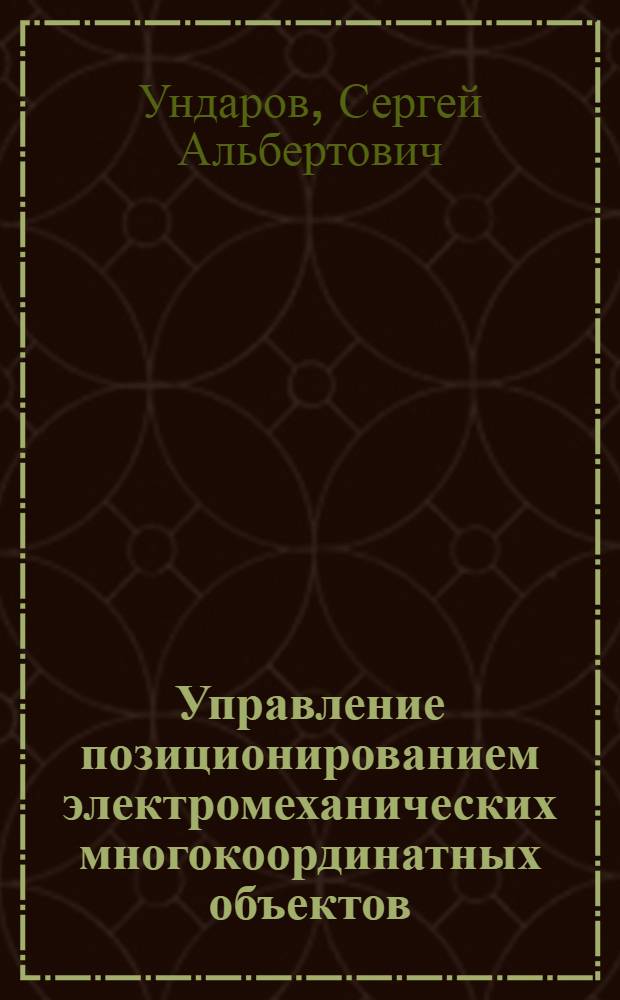 Ундаров, Сергей Альбертович

Управление позиционированием электромеханических многокоординатных объектов